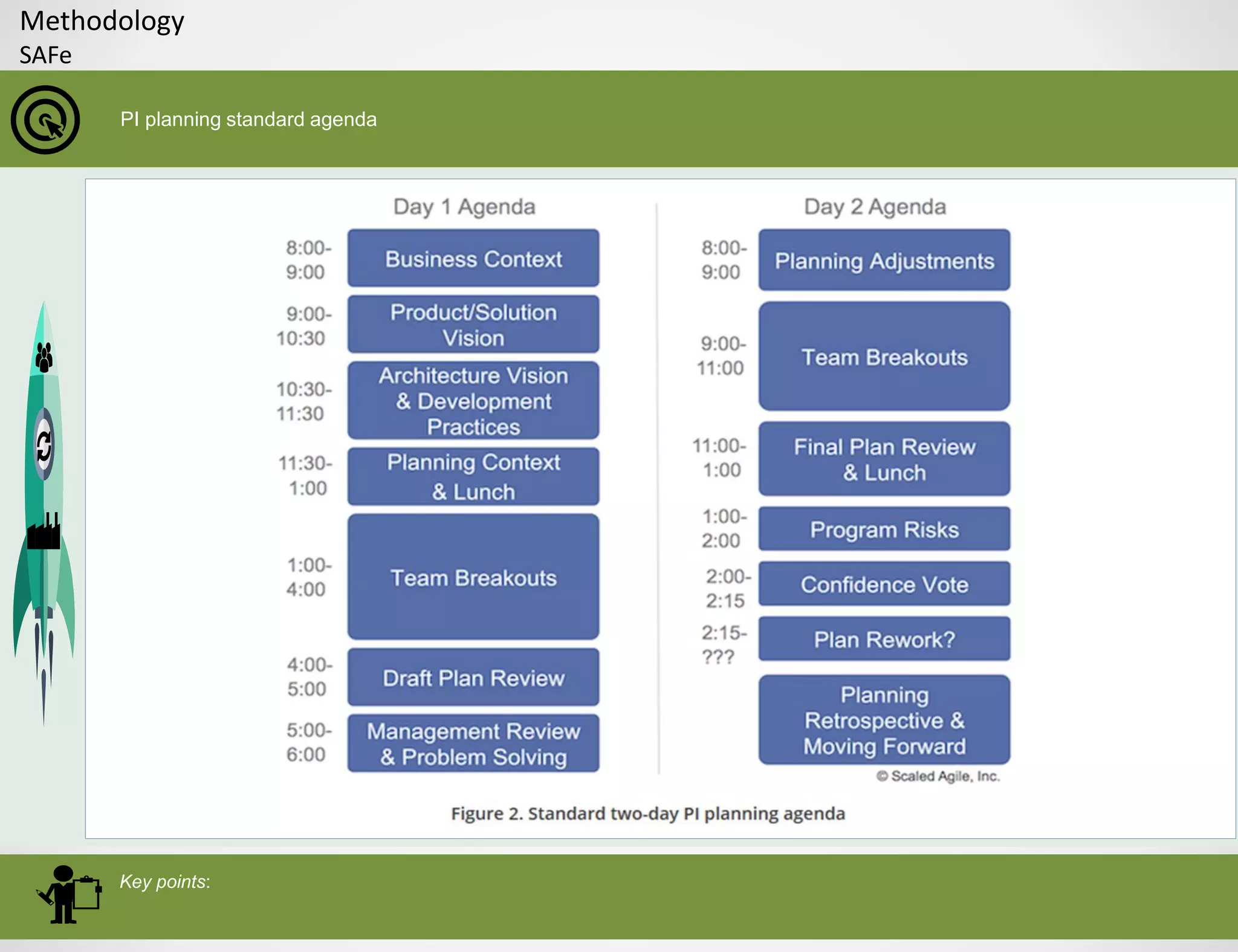 Methodology
SAFe

PI planning standard agenda

Day 1 Agenda

8:00-9:00 Business Context
9:00-10:30 Product/Solution Vision
10:30-11:30 Architecture Vision & Development Practices
11:30-1:00 Planning Context & Lunch
1:00-4:00 Team Breakouts
4:00-5:00 Draft Plan Review
5:00-6:00 Management Review & Problem Solving

Day 2 Agenda

8:00-9:00 Planning Adjustments
9:00-11:00 Team Breakouts
11:00-1:00 Final Plan Review & Lunch
1:00-2:00 Program Risks
2:00-2:15 Confidence Vote
2:15-??? Plan Rework?
Planning Retrospective & Moving Forward

© Scaled Agile, Inc.

Figure 2. Standard two-day PI planning agenda

Key points: